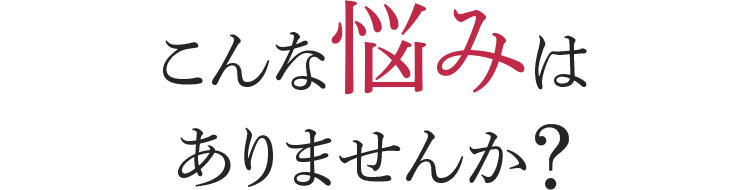 こんな悩みは
ありませんか?